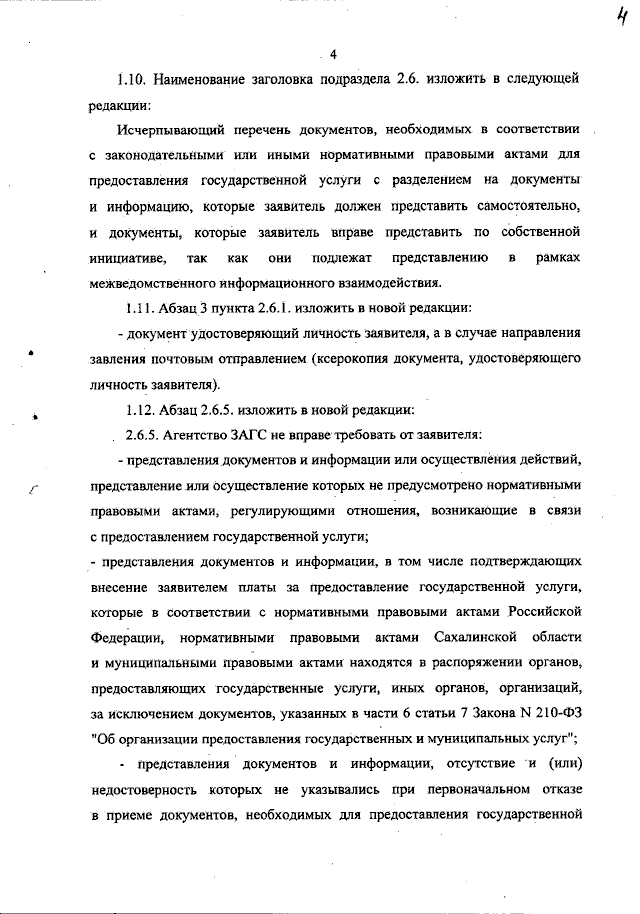 4

4

1.10. Наименование заголовка подраздела 2.6. изложить в следующей редакции:

Исчерпывающий перечень документов, необходимых в соответствии с законодательными или иными нормативными правовыми актами для предоставления государственной услуги с разделением на документы и информацию, которые заявитель должен представить самостоятельно, и документы, которые заявитель вправе представить по собственной инициативе, так как они подлежат представлению в рамках межведомственного информационного взаимодействия.

1.11. Абзац 3 пункта 2.6.1. изложить в новой редакции:

- документ удостоверяющий личность заявителя, а в случае направления завления почтовым отправлением (ксерокопия документа, удостоверяющего личность заявителя).

1.12. Абзац 2.6.5. изложить в новой редакции:

2.6.5. Агентство ЗАГС не вправе требовать от заявителя:

- представления документов и информации или осуществления действий, представление или осуществление которых не предусмотрено нормативными правовыми актами, регулирующими отношения, возникающие в связи с предоставлением государственной услуги;

- представления документов и информации, в том числе подтверждающих внесение заявителем платы за предоставление государственной услуги, которые в соответствии с нормативными правовыми актами Российской Федерации, нормативными правовыми актами Сахалинской области и муниципальными правовыми актами находятся в распоряжении органов, предоставляющих государственные услуги, иных органов, организаций, за исключением документов, указанных в части 6 статьи 7 Закона N 210-ФЗ "Об организации предоставления государственных и муниципальных услуг";

- представления документов и информации, отсутствие и (или) недостоверность которых не указывались при первоначальном отказе в приеме документов, необходимых для предоставления государственной